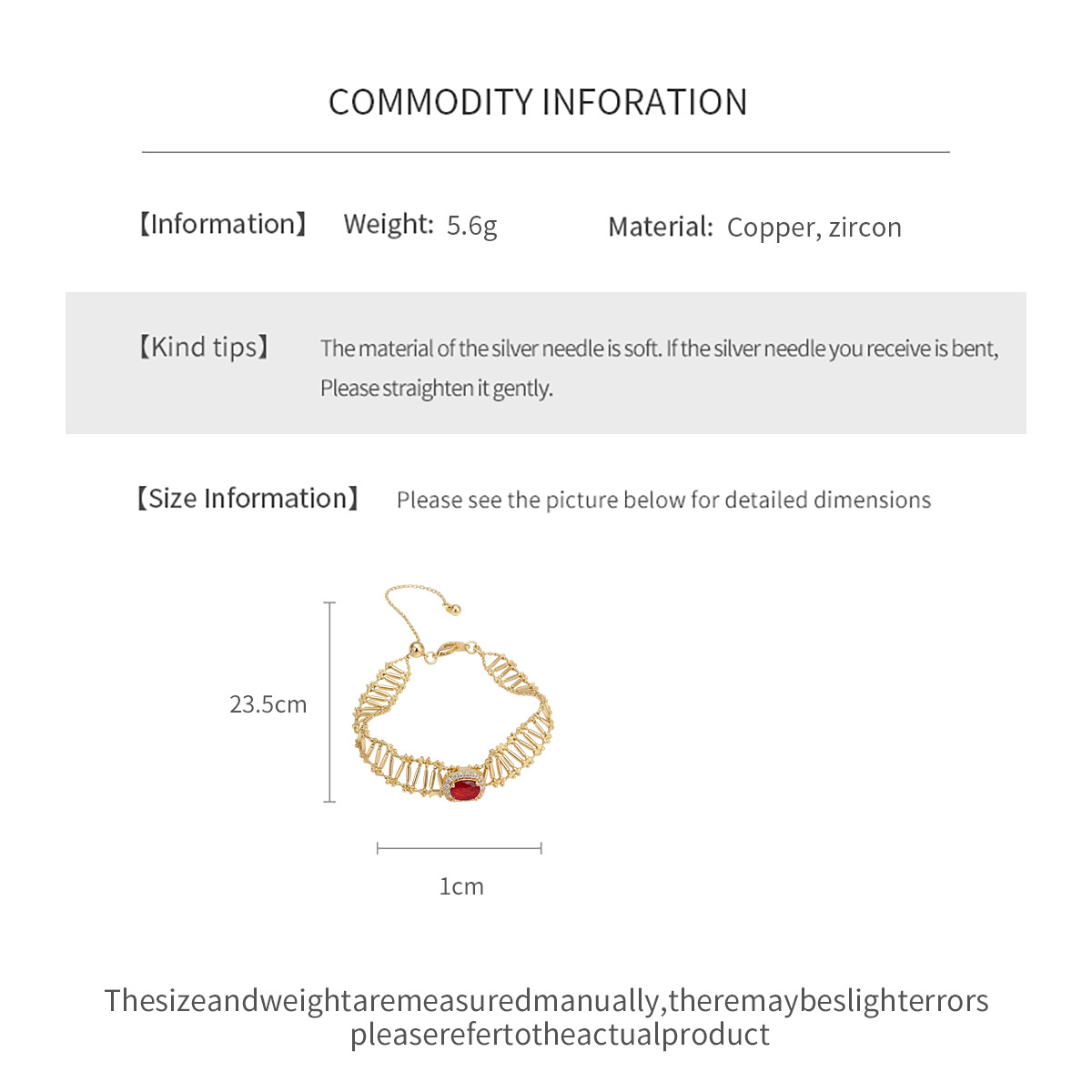 COMMODITY INFORATION

【Information】 Weight: 5.6g Material: Copper, zircon

【Kind tips】 The material of the silver needle is soft. If the silver needle you receive is bent, Please straighten it gently.

【Size Information】 Please see the picture below for detailed dimensions

23.5cm

1cm

Thesizeandweightaremeasuredmanually,theremaybeslighterrors pleaserefertotheactualproduct